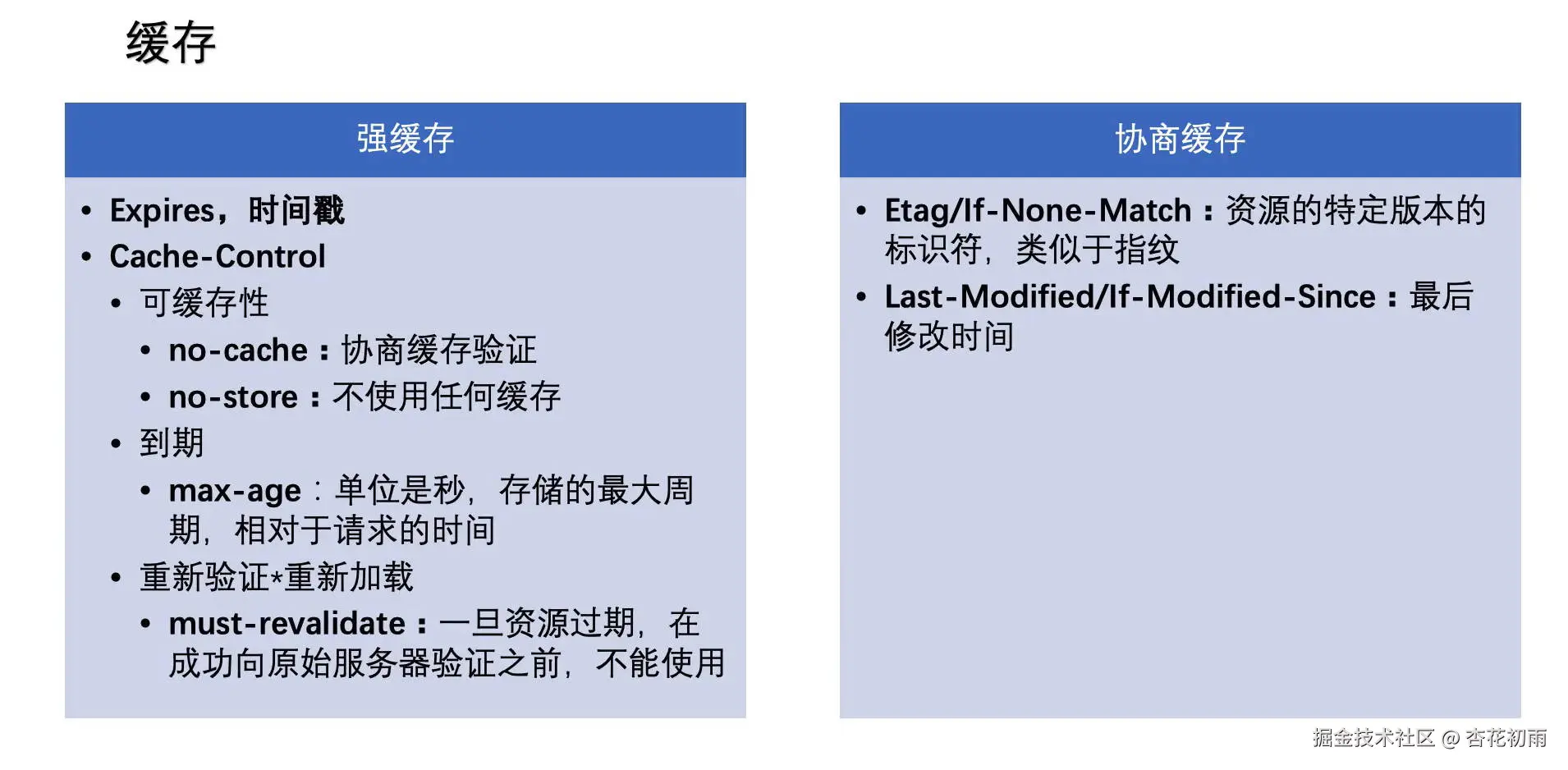 缓存

强缓存

• Expires，时间戳
• Cache-Control
• 可缓存性
• no-cache：协商缓存验证
• no-store：不使用任何缓存
• 到期
• max-age：单位是秒，存储的最大周期，相对于请求的时间
• 重新验证*重新加载
• must-revalidate：一旦资源过期，在成功向原始服务器验证之前，不能使用

协商缓存

• Etag/If-None-Match：资源的特定版本的标识符，类似于指纹
• Last-Modified/If-Modified-Since：最后修改时间

掘金技术社区 @ 杏花初雨